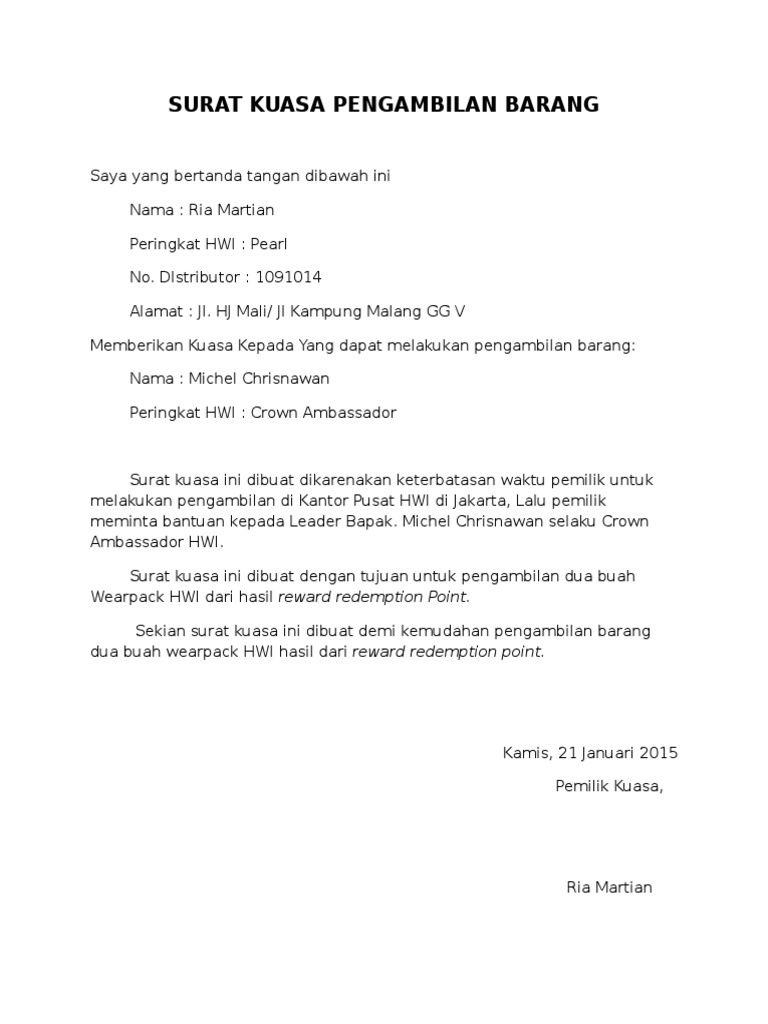 SURAT KUASA PENGAMBILAN BARANG

Saya yang bertanda tangan dibawah ini

Nama : Ria Martian

Peringkat HWI : Pearl

No. DIstributor : 1091014

Alamat : Jl. HJ Mali/ Jl Kampung Malang GG V

Memberikan Kuasa Kepada Yang dapat melakukan pengambilan barang:

Nama : Michel Chrisnawan

Peringkat HWI : Crown Ambassador

Surat kuasa ini dibuat dikarenakan keterbatasan waktu pemilik untuk melakukan pengambilan di Kantor Pusat HWI di Jakarta, Lalu pemilik meminta bantuan kepada Leader Bapak. Michel Chrisnawan selaku Crown Ambassador HWI.

Surat kuasa ini dibuat dengan tujuan untuk pengambilan dua buah Wearpack HWI dari hasil reward redemption Point.

Sekian surat kuasa ini dibuat demi kemudahan pengambilan barang dua buah wearpack HWI hasil dari reward redemption point.

Kamis, 21 Januari 2015

Pemilik Kuasa,

Ria Martian